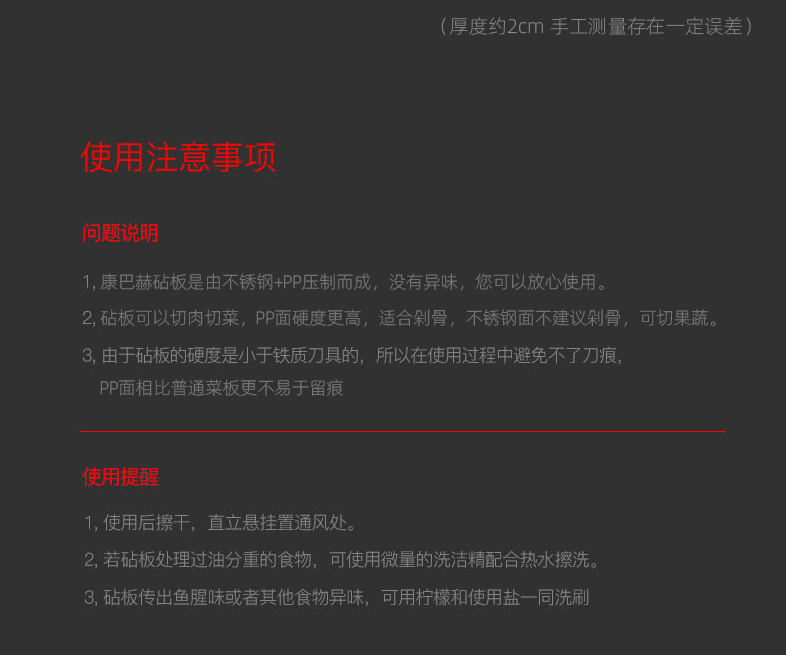 （厚度约2cm 手工测量存在一定误差）

使用注意事项

问题说明

1, 康巴赫砧板是由不锈钢+PP压制而成，没有异味，您可以放心使用。

2, 砧板可以切肉切菜，PP面硬度更高，适合剁骨，不锈钢面不建议剁骨，可切果蔬。

3, 由于砧板的硬度是小于铁质刀具的，所以在使用过程中避免不了刀痕，PP面相比普通菜板更不易于留痕

使用提醒

1, 使用后擦干，直立悬挂置通风处。

2, 若砧板处理过油分重的食物，可使用微量的洗洁精配合热水擦洗。

3, 砧板传出鱼腥味或者其他食物异味，可用柠檬和使用盐一同洗刷